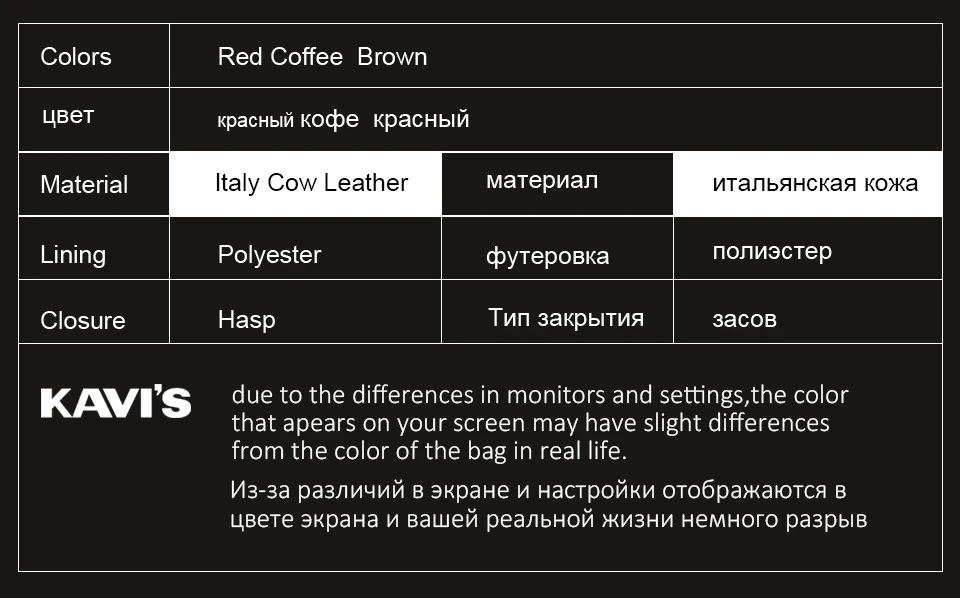 | Colors | Red Coffee Brown | | |
|---|---|---|---|
| цвет | красный кофе красный | | |
| Material | Italy Cow Leather | материал | итальянская кожа |
| Lining | Polyester | футеровка | полиэстер |
| Closure | Hasp | Тип закрытия | засов |

KAVI'S

due to the differences in monitors and settings,the color that apears on your screen may have slight differences from the color of the bag in real life.

Из-за различий в экране и настройки отображаются в цвете экрана и вашей реальной жизни немного разрыв